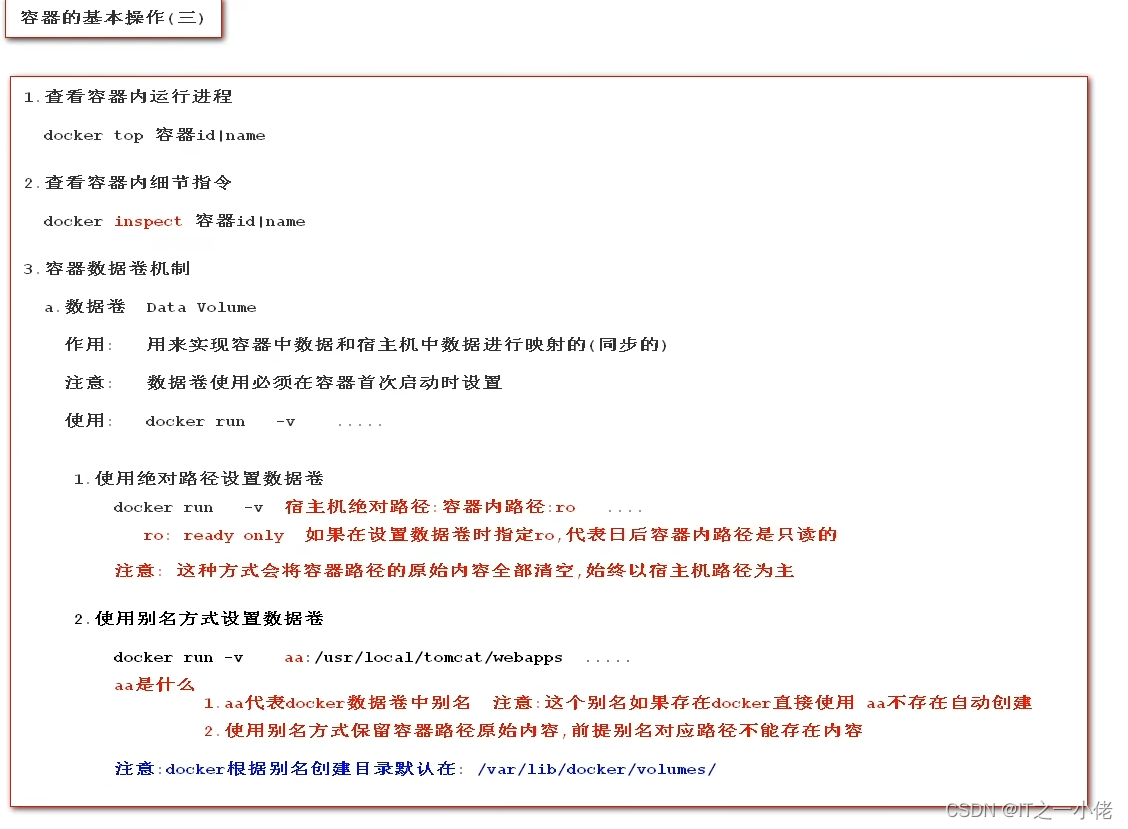 容器的基本操作(三)

1.查看容器内运行进程

docker top 容器id|name

2.查看容器内细节指令

docker inspect 容器id|name

3.容器数据卷机制

a.数据卷 Data Volume

作用: 用来实现容器中数据和宿主机中数据进行映射的(同步的)

注意: 数据卷使用必须在容器首次启动时设置

使用: docker run -v .....

1.使用绝对路径设置数据卷

docker run -v 宿主机绝对路径:容器内路径:ro ....

ro: ready only 如果在设置数据卷时指定ro,代表日后容器内路径是只读的

注意: 这种方式会将容器路径的原始内容全部清空,始终以宿主机路径为主

2.使用别名方式设置数据卷

docker run -v aa:/usr/local/tomcat/webapps .....

aa是什么

1.aa代表docker数据卷中别名 注意:这个别名如果存在docker直接使用 aa不存在自动创建

2.使用别名方式保留容器路径原始内容,前提别名对应路径不能存在内容

注意:docker根据别名创建目录默认在: /var/lib/docker/volumes/

CSDN @IT之一小佬